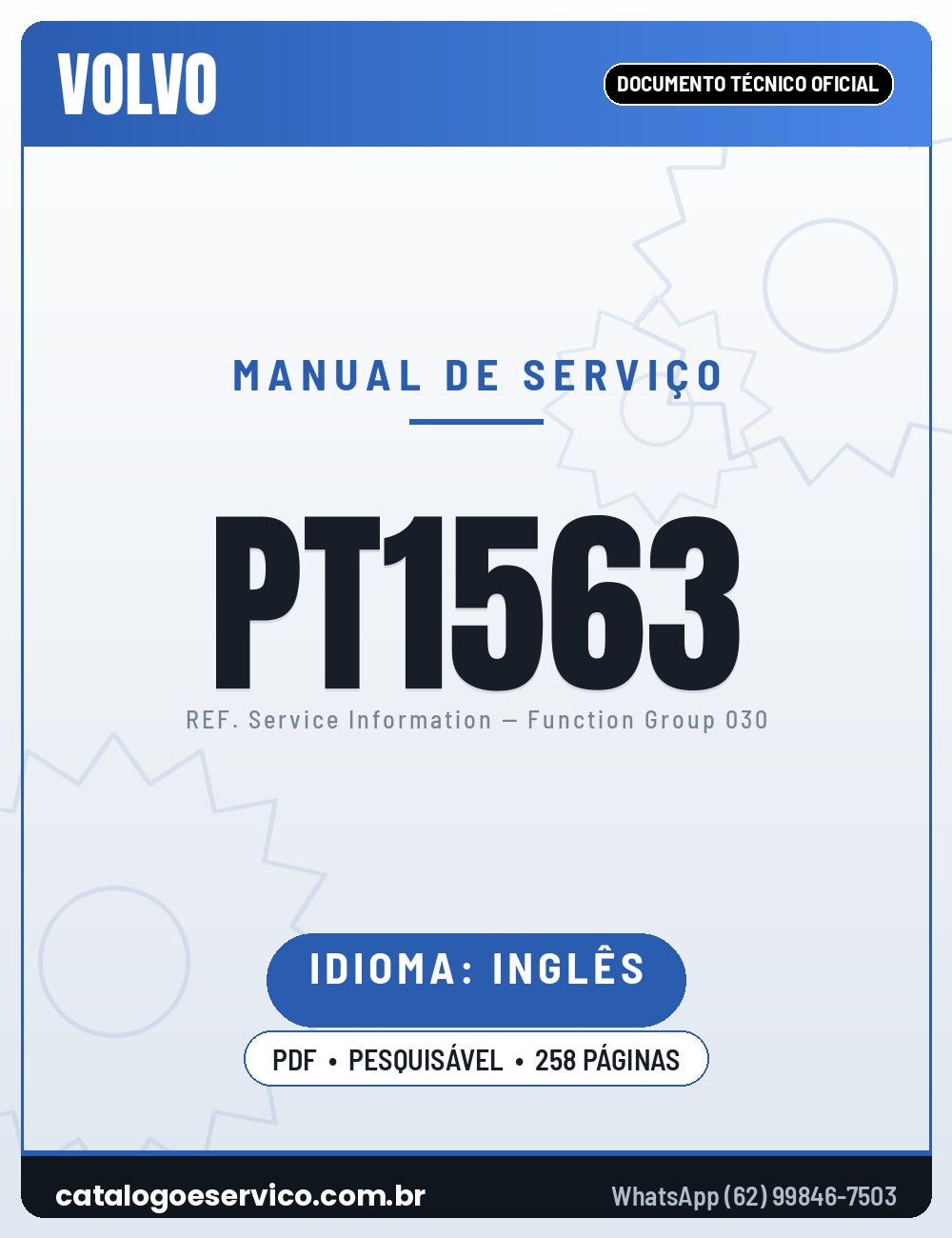 VOLVO

DOCUMENTO TÉCNICO OFICIAL

MANUAL DE SERVIÇO

PT1563

REF. Service Information — Function Group 030

IDIOMA: INGLÊS

PDF • PESQUISÁVEL • 258 PÁGINAS

catalogoeservico.com.br

WhatsApp (62) 99846-7503